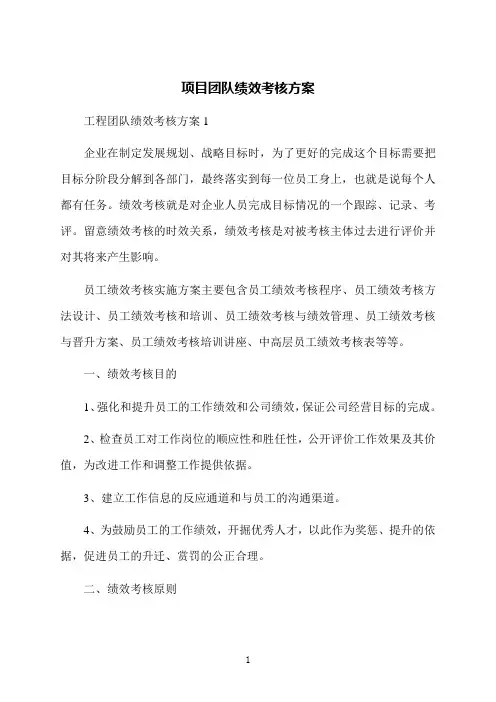 项目团队绩效考核方案

工程团队绩效考核方案 1

企业在制定发展规划、战略目标时，为了更好的完成这个目标需要把目标分阶段分解到各部门，最终落实到每一位员工身上，也就是说每个人都有任务。绩效考核就是对企业人员完成目标情况的一个跟踪、记录、考评。留意绩效考核的时效关系，绩效考核是对被考核主体过去进行评价并对其将来产生影响。

员工绩效考核实施方案主要包含员工绩效考核程序、员工绩效考核方法设计、员工绩效考核和培训、员工绩效考核与绩效管理、员工绩效考核与晋升方案、员工绩效考核培训讲座、中高层员工绩效考核表等等。

一、绩效考核目的

1、强化和提升员工的工作绩效和公司绩效，保证公司经营目标的完成。

2、检查员工对工作岗位的顺应性和胜任性，公开评价工作效果及其价值，为改进工作和调整工作提供依据。

3、建立工作信息的反应通道和与员工的沟通渠道。

4、为鼓励员工的工作绩效，开掘优秀人才，以此作为奖惩、提升的依据，促进员工的升迁、赏罚的公正合理。

二、绩效考核原则

1